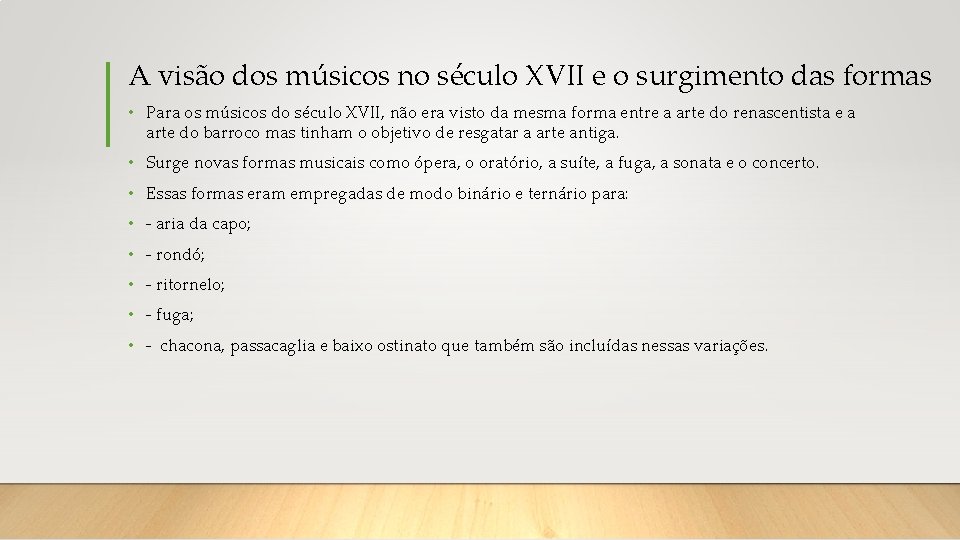 A visão dos músicos no século XVII e o surgimento das formas

• Para os músicos do século XVII, não era visto da mesma forma entre a arte do renascentista e a arte do barroco mas tinham o objetivo de resgatar a arte antiga.
• Surge novas formas musicais como ópera, o oratório, a suíte, a fuga, a sonata e o concerto.
• Essas formas eram empregadas de modo binário e ternário para:
• - aria da capo;
• - rondó;
• - ritornelo;
• - fuga;
• - chacona, passacaglia e baixo ostinato que também são incluídas nessas variações.